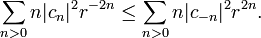 $\sum_{n>0} n|c_n|^2 r^{-2n} \leq \sum_{n>0} n|c_{-n}|^2 r^{2n}.$